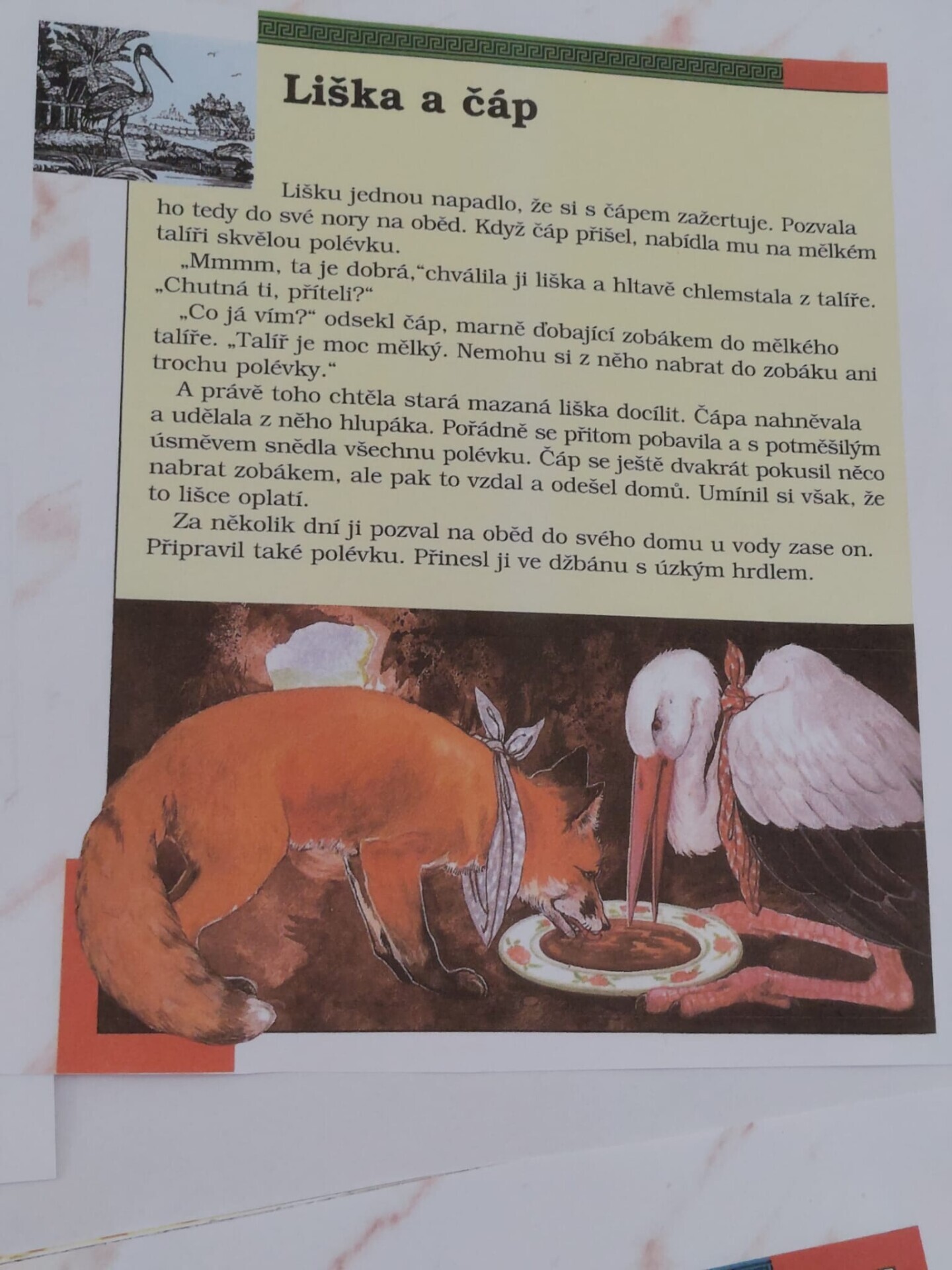 Liška a čáp

Lišku jednou napadlo, že si s čápem zažertuje. Pozvala ho tedy do své nory na oběd. Když čáp přišel, nabídla mu na mělkém talíři skvělou polévku.

„Mmmm, ta je dobrá,“chválila ji liška a hltavě chlemstala z talíře. „Chutná ti, příteli?“

„Co já vím?“ odsekl čáp, marně ďobající zobákem do mělkého talíře. „Talíř je moc mělký. Nemohu si z něho nabrat do zobáku ani trochu polévky.“

A právě toho chtěla stará mazaná liška docílit. Čápa nahněvala a udělala z něho hlupáka. Pořádně se přitom pobavila a s potměšilým úsměvem snědla všechnu polévku. Čáp se ještě dvakrát pokusil něco nabrat zobákem, ale pak to vzdal a odešel domů. Umínil si však, že to lišce oplatí.

Za několik dní ji pozval na oběd do svého domu u vody zase on. Připravil také polévku. Přinesl ji ve džbánu s úzkým hrdlem.